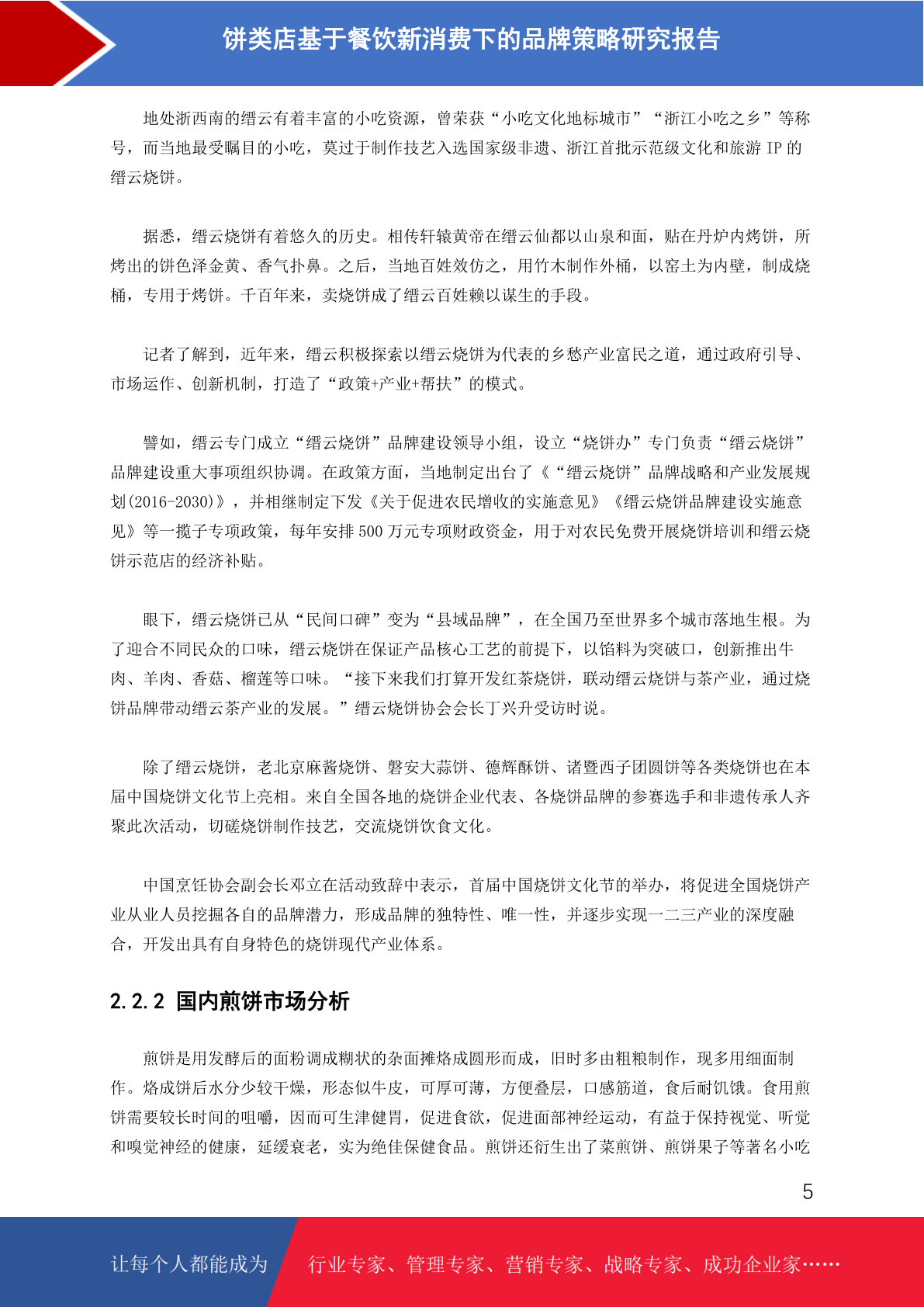 饼类店基于餐饮新消费下的品牌策略研究报告

地处浙西南的缙云有着丰富的小吃资源，曾荣获“小吃文化地标城市”“浙江小吃之乡”等称号，而当地最受瞩目的小吃，莫过于制作技艺入选国家级非遗、浙江首批示范级文化和旅游 IP 的缙云烧饼。

据悉，缙云烧饼有着悠久的历史。相传轩辕黄帝在缙云仙都以山泉和面，贴在丹炉内烤饼，所烤出的饼色泽金黄、香气扑鼻。之后，当地百姓效仿之，用竹木制作外桶，以窑土为内壁，制成烧桶，专用于烤饼。千百年来，卖烧饼成了缙云百姓赖以谋生的手段。

记者了解到，近年来，缙云积极探索以缙云烧饼为代表的乡愁产业富民之道，通过政府引导、市场运作、创新机制，打造了“政策+产业+帮扶”的模式。

譬如，缙云专门成立“缙云烧饼”品牌建设领导小组，设立“烧饼办”专门负责“缙云烧饼”品牌建设重大事项组织协调。在政策方面，当地制定出台了《“缙云烧饼”品牌战略和产业发展规划(2016-2030)》，并相继制定下发《关于促进农民增收的实施意见》《缙云烧饼品牌建设实施意见》等一揽子专项政策，每年安排 500 万元专项财政资金，用于对农民免费开展烧饼培训和缙云烧饼示范店的经济补贴。

眼下，缙云烧饼已从“民间口碑”变为“县域品牌”，在全国乃至世界多个城市落地生根。为了迎合不同民众的口味，缙云烧饼在保证产品核心工艺的前提下，以馅料为突破口，创新推出牛肉、羊肉、香菇、榴莲等口味。“接下来我们打算开发红茶烧饼，联动缙云烧饼与茶产业，通过烧饼品牌带动缙云茶产业的发展。”缙云烧饼协会会长丁兴升受访时说。

除了缙云烧饼，老北京麻酱烧饼、磐安大蒜饼、德辉酥饼、诸暨西子团圆饼等各类烧饼也在本届中国烧饼文化节上亮相。来自全国各地的烧饼企业代表、各烧饼品牌的参赛选手和非遗传承人齐聚此次活动，切磋烧饼制作技艺，交流烧饼饮食文化。

中国烹饪协会副会长邓立在活动致辞中表示，首届中国烧饼文化节的举办，将促进全国烧饼产业从业人员挖掘各自的品牌潜力，形成品牌的独特性、唯一性，并逐步实现一二三产业的深度融合，开发出具有自身特色的烧饼现代产业体系。

2.2.2 国内煎饼市场分析

煎饼是用发酵后的面粉调成糊状的杂面摊烙成圆形而成，旧时多由粗粮制作，现多用细面制作。烙成饼后水分少较干燥，形态似牛皮，可厚可薄，方便叠层，口感筋道，食后耐饥饿。食用煎饼需要较长时间的咀嚼，因而可生津健胃，促进食欲，促进面部神经运动，有益于保持视觉、听觉和嗅觉神经的健康，延缓衰老，实为绝佳保健食品。煎饼还衍生出了菜煎饼、煎饼果子等著名小吃

5

让每个人都能成为 行业专家、管理专家、营销专家、战略专家、成功企业家……